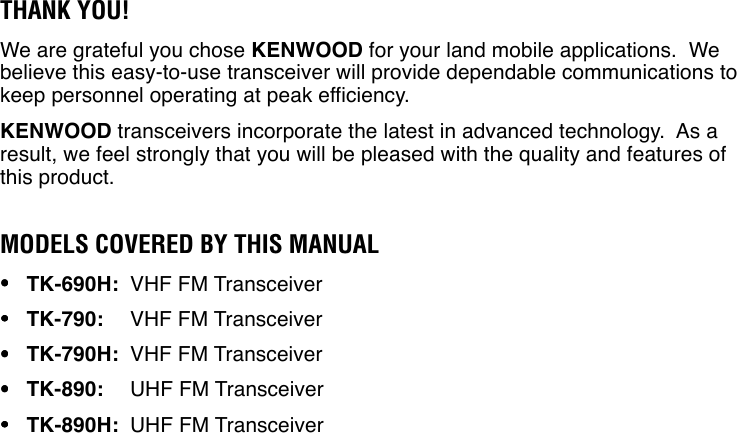 THANK YOU!

We are grateful you chose KENWOOD for your land mobile applications. We believe this easy-to-use transceiver will provide dependable communications to keep personnel operating at peak efficiency.

KENWOOD transceivers incorporate the latest in advanced technology. As a result, we feel strongly that you will be pleased with the quality and features of this product.

MODELS COVERED BY THIS MANUAL

• TK-690H: VHF FM Transceiver
• TK-790: VHF FM Transceiver
• TK-790H: VHF FM Transceiver
• TK-890: UHF FM Transceiver
• TK-890H: UHF FM Transceiver